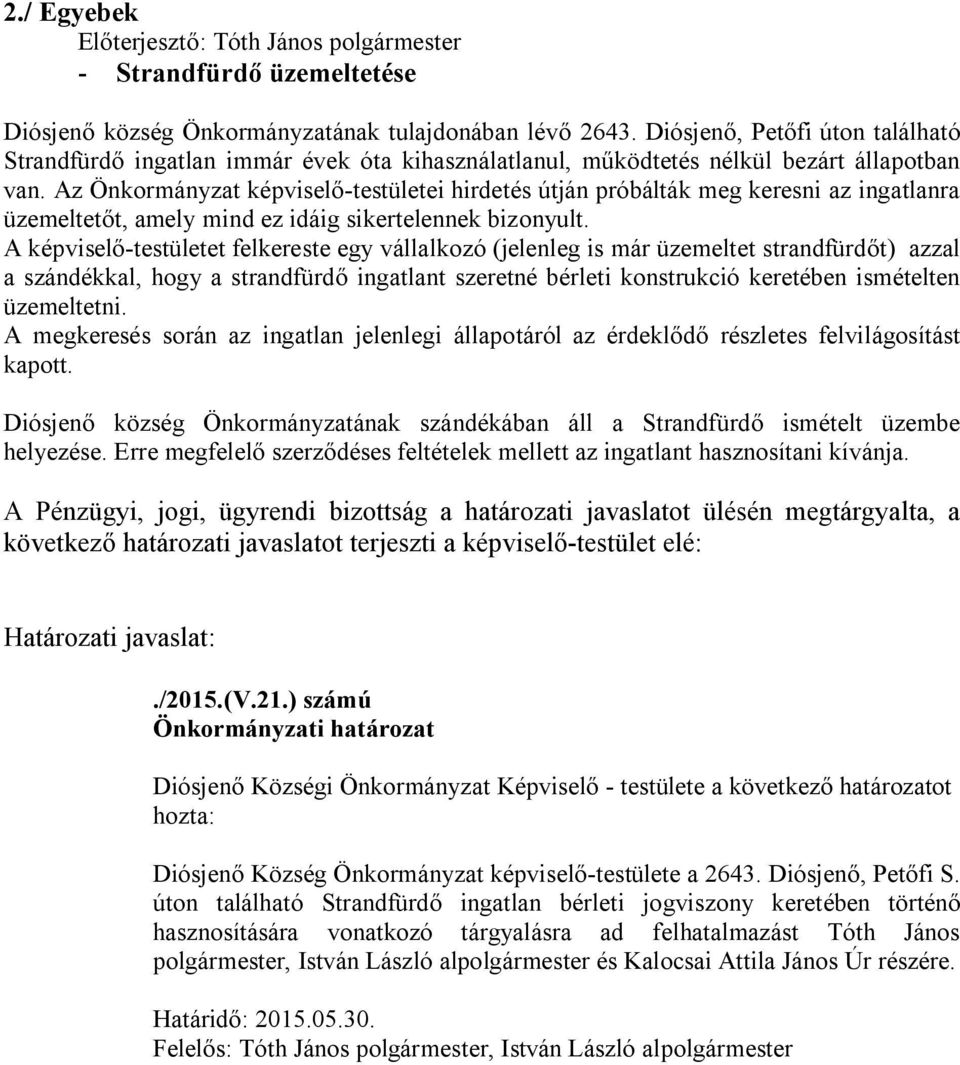 2./ Egyebek
Előterjesztő: Tóth János polgármester
- Strandfürdő üzemeltetése

Diósjenő község Önkormányzatának tulajdonában lévő 2643. Diósjenő, Petőfi úton található Strandfürdő ingatlan immár évek óta kihasználatlanul, működtetés nélkül bezárt állapotban van. Az Önkormányzat képviselő-testületei hirdetés útján próbálták meg keresni az ingatlanra üzemeltetőt, amely mind ez idáig sikertelennek bizonyult.
A képviselő-testületet felkereste egy vállalkozó (jelenleg is már üzemeltet strandfürdőt) azzal a szándékkal, hogy a strandfürdő ingatlant szeretné bérleti konstrukció keretében ismételten üzemeltetni.
A megkeresés során az ingatlan jelenlegi állapotáról az érdeklődő részletes felvilágosítást kapott.

Diósjenő község Önkormányzatának szándékában áll a Strandfürdő ismételt üzembe helyezése. Erre megfelelő szerződéses feltételek mellett az ingatlant hasznosítani kívánja.

A Pénzügyi, jogi, ügyrendi bizottság a határozati javaslatot ülésén megtárgyalta, a következő határozati javaslatot terjeszti a képviselő-testület elé:

Határozati javaslat:

./2015.(V.21.) számú
Önkormányzati határozat

Diósjenő Községi Önkormányzat Képviselő - testülete a következő határozatot hozta:

Diósjenő Község Önkormányzat képviselő-testülete a 2643. Diósjenő, Petőfi S. úton található Strandfürdő ingatlan bérleti jogviszony keretében történő hasznosítására vonatkozó tárgyalásra ad felhatalmazást Tóth János polgármester, István László alpolgármester és Kalocsai Attila János Úr részére.

Határidő: 2015.05.30.
Felelős: Tóth János polgármester, István László alpolgármester